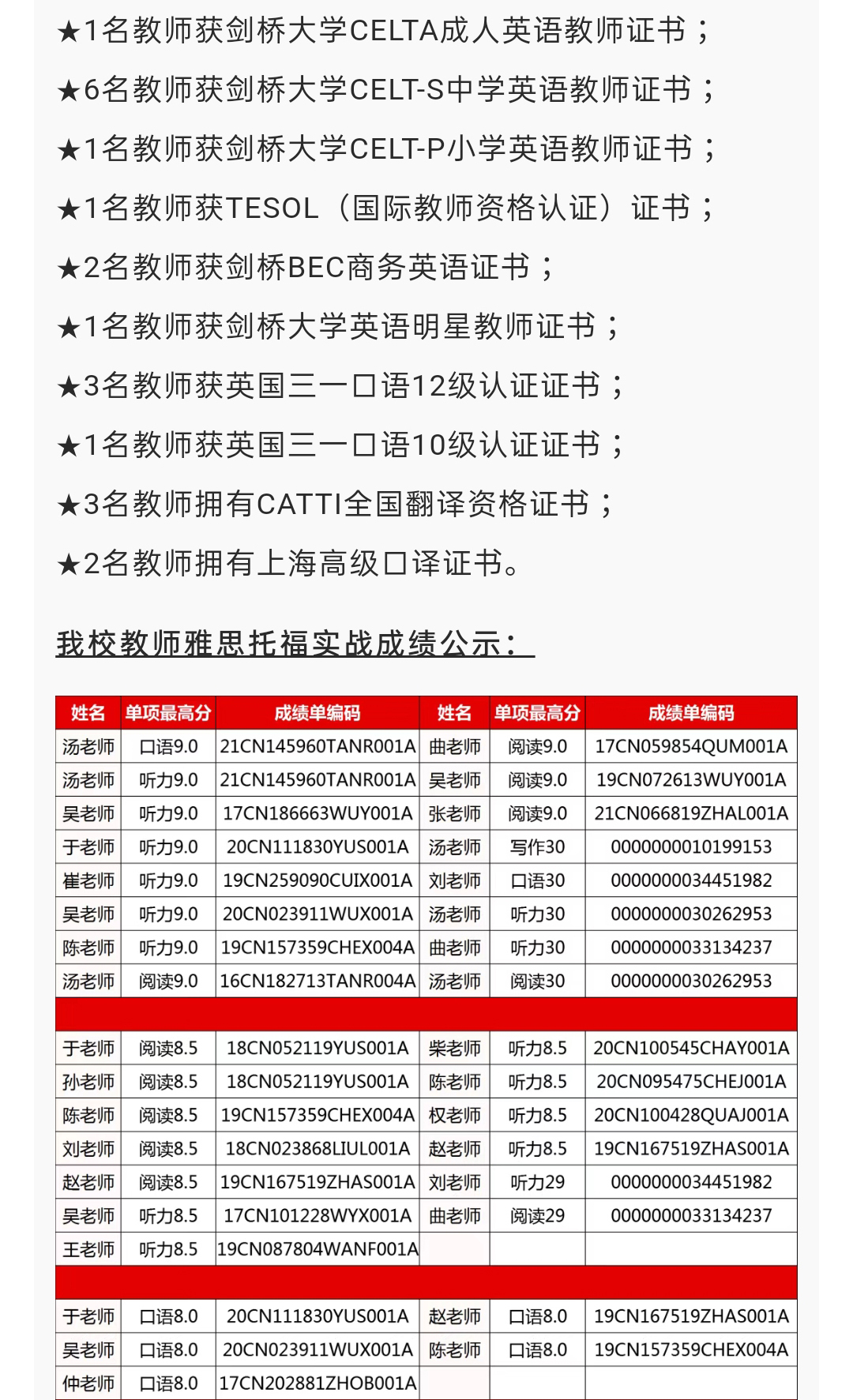 ★1名教师获剑桥大学CELTA成人英语教师证书；

★6名教师获剑桥大学CELT-S中学英语教师证书；

★1名教师获剑桥大学CELT-P小学英语教师证书；

★1名教师获TESOL（国际教师资格认证）证书；

★2名教师获剑桥BEC商务英语证书；

★1名教师获剑桥大学英语明星教师证书；

★3名教师获英国三一口语12级认证证书；

★1名教师获英国三一口语10级认证证书；

★3名教师拥有CATTI全国翻译资格证书；

★2名教师拥有上海高级口译证书。

我校教师雅思托福实战成绩公示：

| 姓名 | 单项最高分 | 成绩单编码 | 姓名 | 单项最高分 | 成绩单编码 |
|---|---|---|---|---|---|
| 汤老师 | 口语9.0 | 21CN145960TANR001A | 曲老师 | 阅读9.0 | 17CN059854QUM001A |
| 汤老师 | 听力9.0 | 21CN145960TANR001A | 吴老师 | 阅读9.0 | 19CN072613WUY001A |
| 吴老师 | 听力9.0 | 17CN186663WUY001A | 张老师 | 阅读9.0 | 21CN066819ZHAL001A |
| 于老师 | 听力9.0 | 20CN111830YUS001A | 汤老师 | 写作30 | 0000000010199153 |
| 崔老师 | 听力9.0 | 19CN259090CUIX001A | 刘老师 | 口语30 | 0000000034451982 |
| 吴老师 | 听力9.0 | 20CN023911WUX001A | 汤老师 | 听力30 | 0000000030262953 |
| 陈老师 | 听力9.0 | 19CN157359CHEX004A | 曲老师 | 听力30 | 0000000033134237 |
| 汤老师 | 阅读9.0 | 16CN182713TANR004A | 汤老师 | 阅读30 | 0000000030262953 |
| | | | | | |
| 于老师 | 阅读8.5 | 18CN052119YUS001A | 柴老师 | 听力8.5 | 20CN100545CHAY001A |
| 孙老师 | 阅读8.5 | 18CN052119YUS001A | 陈老师 | 听力8.5 | 20CN095475CHEJ001A |
| 陈老师 | 阅读8.5 | 19CN157359CHEX004A | 权老师 | 听力8.5 | 20CN100428QUAJ001A |
| 刘老师 | 阅读8.5 | 18CN023868LIUL001A | 赵老师 | 听力8.5 | 19CN167519ZHAS001A |
| 赵老师 | 阅读8.5 | 19CN167519ZHAS001A | 刘老师 | 听力29 | 0000000034451982 |
| 吴老师 | 听力8.5 | 17CN101228WYX001A | 曲老师 | 阅读29 | 0000000033134237 |
| 王老师 | 听力8.5 | 19CN087804WANF001A | | | |
| | | | | | |
| 于老师 | 口语8.0 | 20CN111830YUS001A | 赵老师 | 口语8.0 | 19CN167519ZHAS001A |
| 吴老师 | 口语8.0 | 20CN023911WUX001A | 陈老师 | 口语8.0 | 19CN157359CHEX004A |
| 仲老师 | 口语8.0 | 17CN202881ZHOB001A | | | |